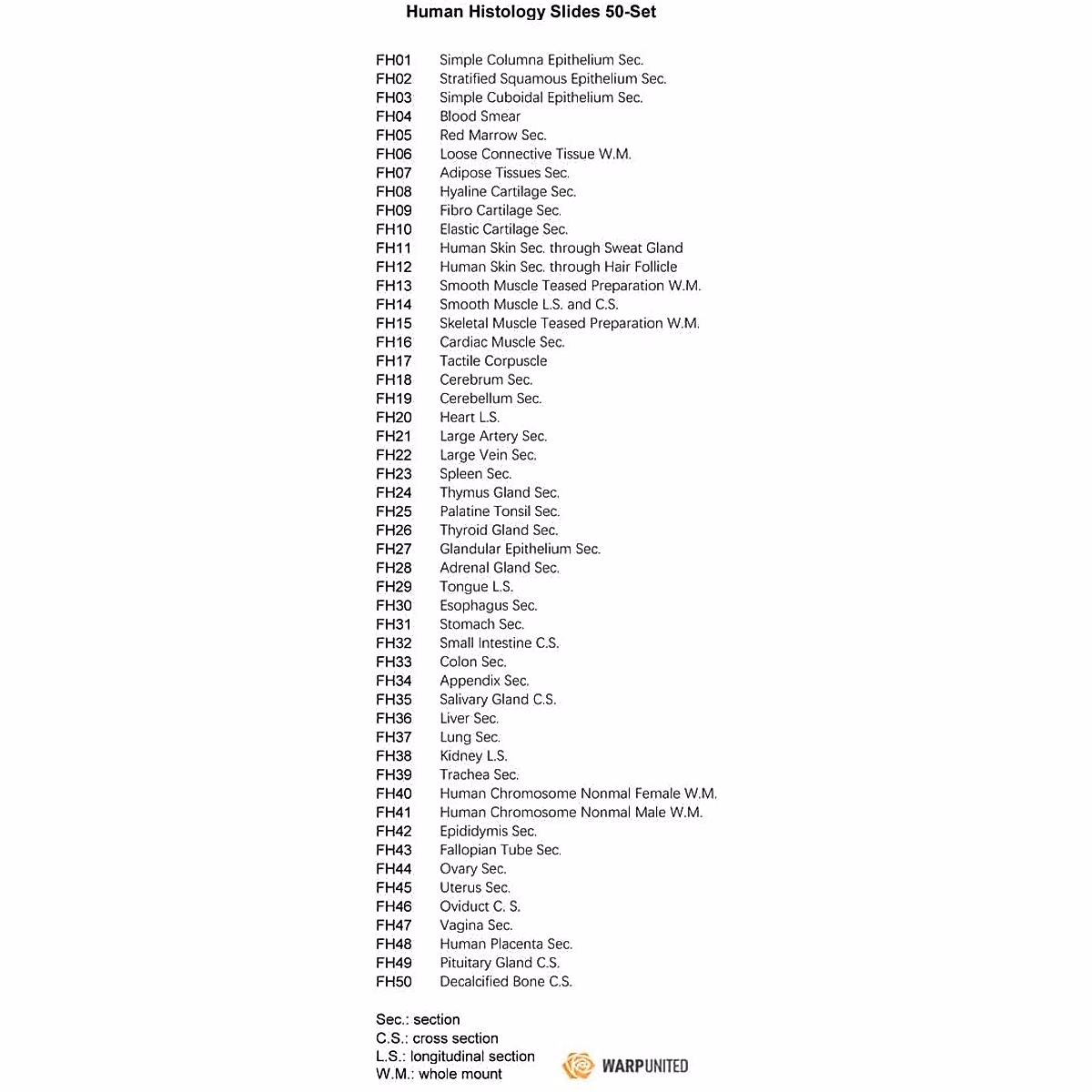 Human Histology Slides 50-Set

FH01 Simple Columna Epithelium Sec.
FH02 Stratified Squamous Epithelium Sec.
FH03 Simple Cuboidal Epithelium Sec.
FH04 Blood Smear
FH05 Red Marrow Sec.
FH06 Loose Connective Tissue W.M.
FH07 Adipose Tissues Sec.
FH08 Hyaline Cartilage Sec.
FH09 Fibro Cartilage Sec.
FH10 Elastic Cartilage Sec.
FH11 Human Skin Sec. through Sweat Gland
FH12 Human Skin Sec. through Hair Follicle
FH13 Smooth Muscle Teased Preparation W.M.
FH14 Smooth Muscle L.S. and C.S.
FH15 Skeletal Muscle Teased Preparation W.M.
FH16 Cardiac Muscle Sec.
FH17 Tactile Corpuscle
FH18 Cerebrum Sec.
FH19 Cerebellum Sec.
FH20 Heart L.S.
FH21 Large Artery Sec.
FH22 Large Vein Sec.
FH23 Spleen Sec.
FH24 Thymus Gland Sec.
FH25 Palatine Tonsil Sec.
FH26 Thyroid Gland Sec.
FH27 Glandular Epithelium Sec.
FH28 Adrenal Gland Sec.
FH29 Tongue L.S.
FH30 Esophagus Sec.
FH31 Stomach Sec.
FH32 Small Intestine C.S.
FH33 Colon Sec.
FH34 Appendix Sec.
FH35 Salivary Gland C.S.
FH36 Liver Sec.
FH37 Lung Sec.
FH38 Kidney L.S.
FH39 Trachea Sec.
FH40 Human Chromosome Nonmal Female W.M.
FH41 Human Chromosome Nonmal Male W.M.
FH42 Epididymis Sec.
FH43 Fallopian Tube Sec.
FH44 Ovary Sec.
FH45 Uterus Sec.
FH46 Oviduct C. S.
FH47 Vagina Sec.
FH48 Human Placenta Sec.
FH49 Pituitary Gland C.S.
FH50 Decalcified Bone C.S.

Sec.: section
C.S.: cross section
L.S.: longitudinal section
W.M.: whole mount

WARPUNITED